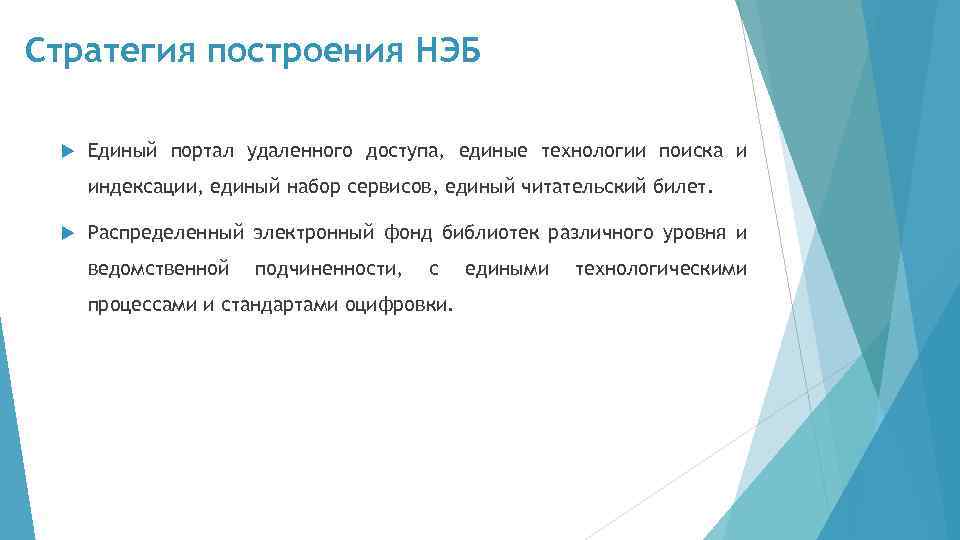 Стратегия построения НЭБ

Единый портал удаленного доступа, единые технологии поиска и индексации, единый набор сервисов, единый читательский билет.

Распределенный электронный фонд библиотек различного уровня и ведомственной подчиненности, с едиными технологическими процессами и стандартами оцифровки.